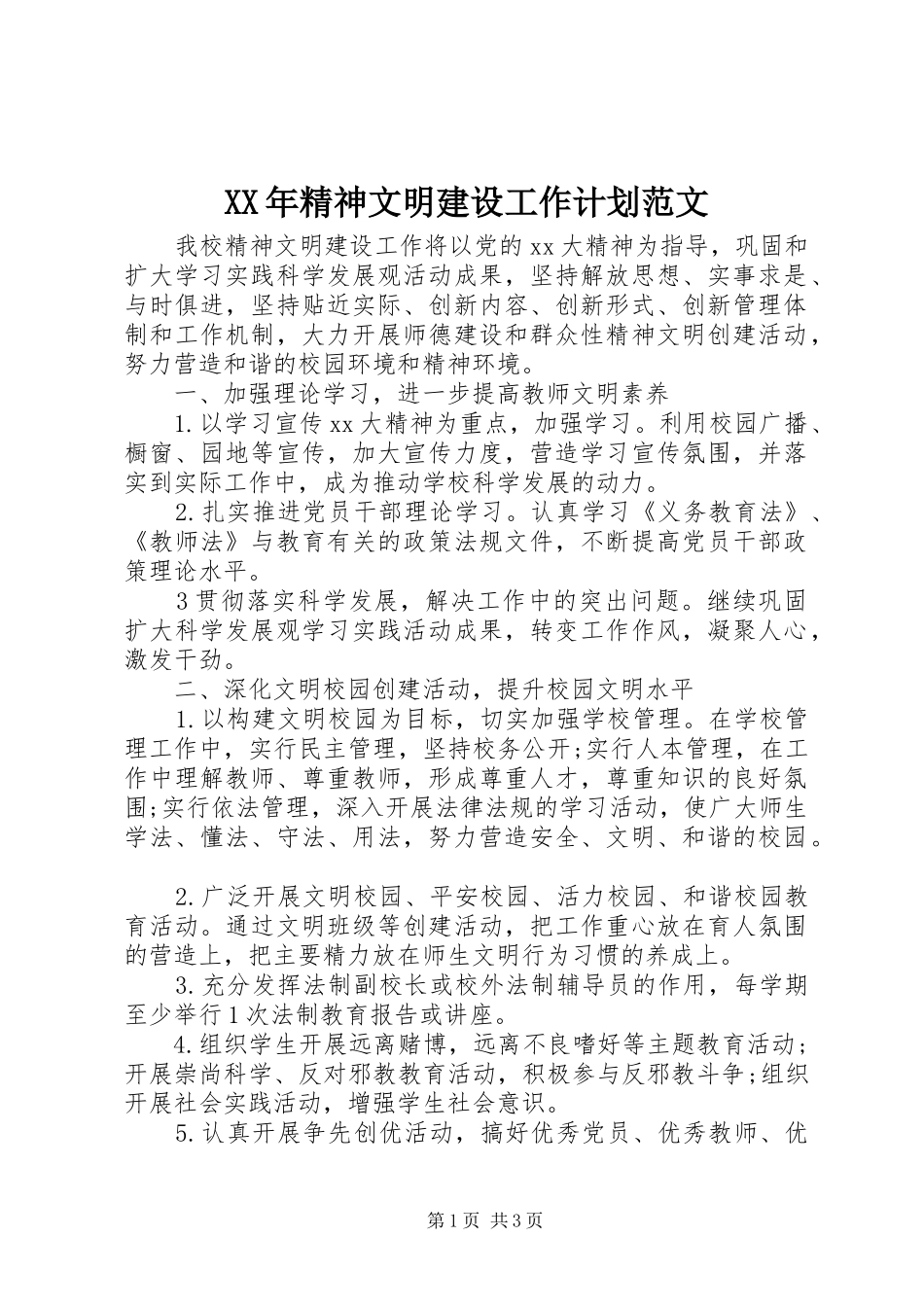 XX年精神文明建设工作计划范文

我校精神文明建设工作将以党的xx大精神为指导，巩固和扩大学习实践科学发展观活动成果，坚持解放思想、实事求是、与时俱进，坚持贴近实际、创新内容、创新形式、创新管理体制和工作机制，大力开展师德建设和群众性精神文明创建活动，努力营造和谐的校园环境和精神环境。

一、加强理论学习，进一步提高教师文明素养

1.以学习宣传xx大精神为重点，加强学习。利用校园广播、橱窗、园地等宣传，加大宣传力度，营造学习宣传氛围，并落实到实际工作中，成为推动学校科学发展的动力。

2.扎实推进党员干部理论学习。认真学习《义务教育法》、《教师法》与教育有关的政策法规文件，不断提高党员干部政策理论水平。

3贯彻落实科学发展，解决工作中的突出问题。继续巩固扩大科学发展观学习实践活动成果，转变工作作风，凝聚人心，激发干劲。

二、深化文明校园创建活动，提升校园文明水平

1.以构建文明校园为目标，切实加强学校管理。在学校管理工作中，实行民主管理，坚持校务公开;实行人本管理，在工作中理解教师、尊重教师，形成尊重人才，尊重知识的良好氛围;实行依法管理，深入开展法律法规的学习活动，使广大师生学法、懂法、守法、用法，努力营造安全、文明、和谐的校园。

2.广泛开展文明校园、平安校园、活力校园、和谐校园教育活动。通过文明班级等创建活动，把工作重心放在育人氛围的营造上，把主要精力放在师生文明行为习惯的养成上。

3.充分发挥法制副校长或校外法制辅导员的作用，每学期至少举行1次法制教育报告或讲座。

4.组织学生开展远离赌博，远离不良嗜好等主题教育活动;开展崇尚科学、反对邪教教育活动，积极参与反邪教斗争;组织开展社会实践活动，增强学生社会意识。

5.认真开展争先创优活动，搞好优秀党员、优秀教师、优

第1页 共3页